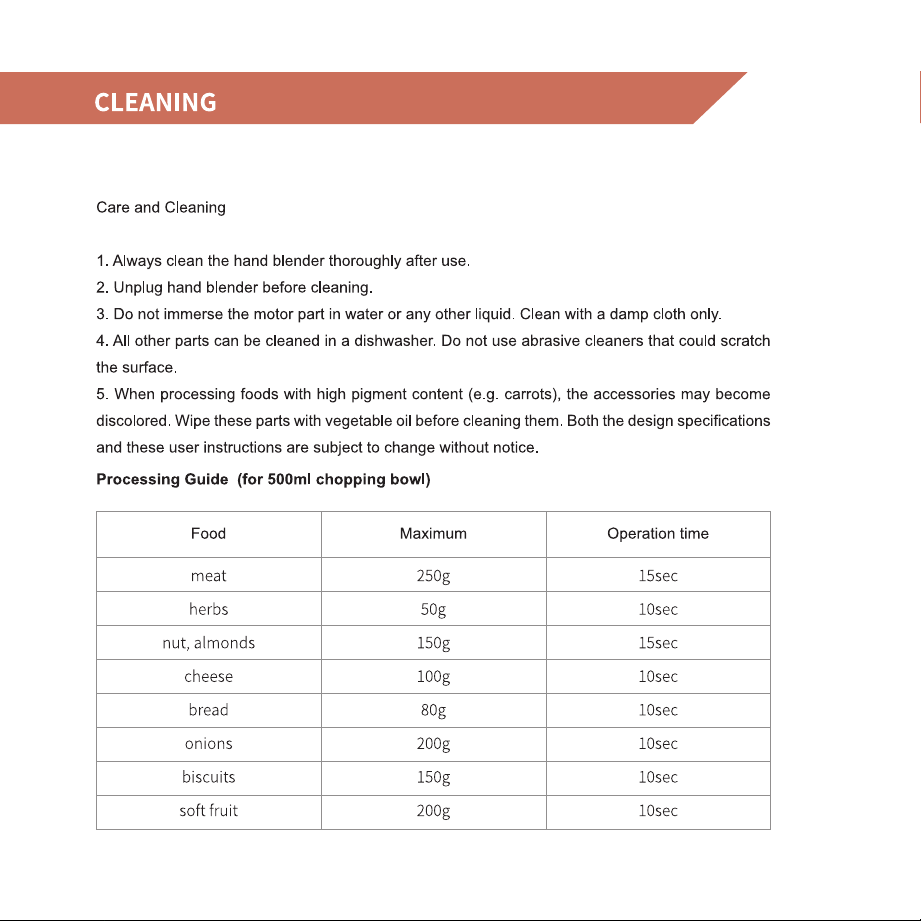 CLEANING

Care and Cleaning

1. Always clean the hand blender thoroughly after use.
2. Unplug hand blender before cleaning.
3. Do not immerse the motor part in water or any other liquid. Clean with a damp cloth only.
4. All other parts can be cleaned in a dishwasher. Do not use abrasive cleaners that could scratch the surface.
5. When processing foods with high pigment content (e.g. carrots), the accessories may become discolored. Wipe these parts with vegetable oil before cleaning them. Both the design specifications and these user instructions are subject to change without notice.

Processing Guide (for 500ml chopping bowl)

| Food | Maximum | Operation time |
|---|---|---|
| meat | 250g | 15sec |
| herbs | 50g | 10sec |
| nut, almonds | 150g | 15sec |
| cheese | 100g | 10sec |
| bread | 80g | 10sec |
| onions | 200g | 10sec |
| biscuits | 150g | 10sec |
| soft fruit | 200g | 10sec |